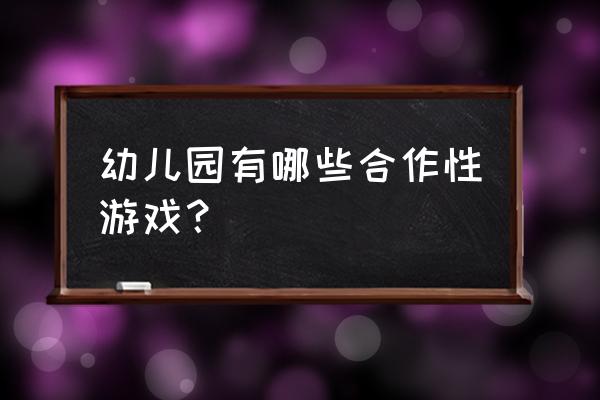 幼儿园有哪些合作性游戏？